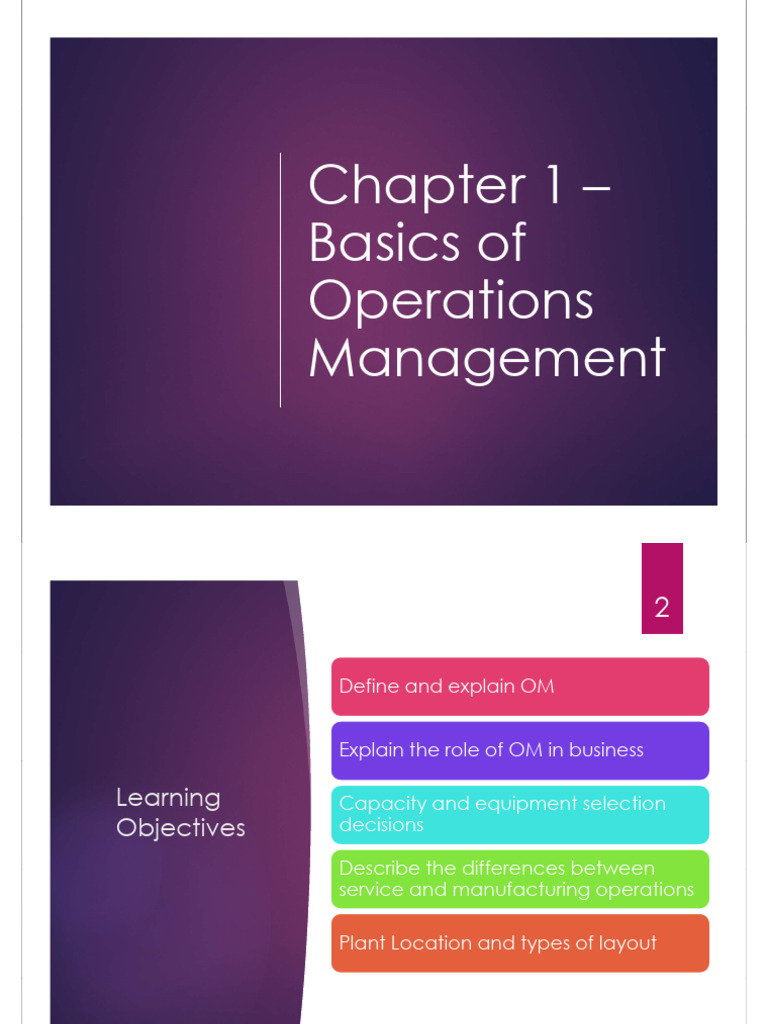 Chapter 1 – Basics of Operations Management

2

Learning Objectives

Define and explain OM

Explain the role of OM in business

Capacity and equipment selection decisions

Describe the differences between service and manufacturing operations

Plant Location and types of layout